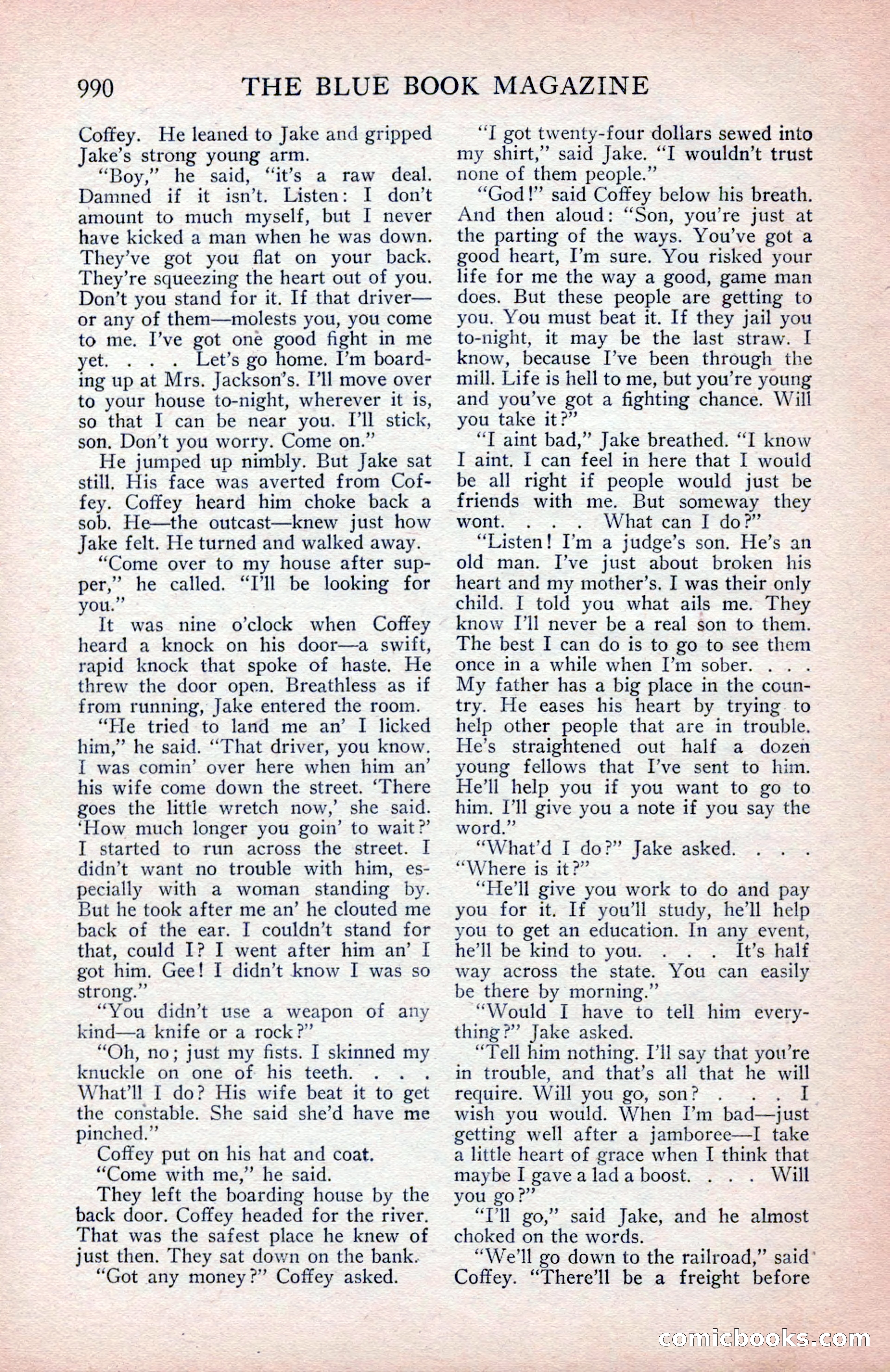 990 THE BLUE BOOK MAGAZINE

Coffey. He leaned to Jake and gripped Jake's strong young arm.

"Boy," he said, "it's a raw deal. Damned if it isn't. Listen: I don't amount to much myself, but I never have kicked a man when he was down. They've got you flat on your back. They're squeezing the heart out of you. Don't you stand for it. If that driver—or any of them—molests you, you come to me. I've got one good fight in me yet. . . . Let's go home. I'm boarding up at Mrs. Jackson's. I'll move over to your house to-night, wherever it is, so that I can be near you. I'll stick, son. Don't you worry. Come on."

He jumped up nimbly. But Jake sat still. His face was averted from Coffey. Coffey heard him choke back a sob. He—the outcast—knew just how Jake felt. He turned and walked away.

"Come over to my house after supper," he called. "I'll be looking for you."

It was nine o'clock when Coffey heard a knock on his door—a swift, rapid knock that spoke of haste. He threw the door open. Breathless as if from running, Jake entered the room.

"He tried to land me an' I licked him," he said. "That driver, you know. I was comin' over here when him an' his wife come down the street. 'There goes the little wretch now,' she said. 'How much longer you goin' to wait?' I started to run across the street. I didn't want no trouble with him, especially with a woman standing by. But he took after me an' he clouted me back of the ear. I couldn't stand for that, could I? I went after him an' I got him. Gee! I didn't know I was so strong."

"You didn't use a weapon of any kind—a knife or a rock?"

"Oh, no; just my fists. I skinned my knuckle on one of his teeth. . . . What'll I do? His wife beat it to get the constable. She said she'd have me pinched."

Coffey put on his hat and coat.

"Come with me," he said.

They left the boarding house by the back door. Coffey headed for the river. That was the safest place he knew of just then. They sat down on the bank.

"Got any money?" Coffey asked.

"I got twenty-four dollars sewed into my shirt," said Jake. "I wouldn't trust none of them people."

"God!" said Coffey below his breath. And then aloud: "Son, you're just at the parting of the ways. You've got a good heart, I'm sure. You risked your life for me the way a good, game man does. But these people are getting to you. You must beat it. If they jail you to-night, it may be the last straw. I know, because I've been through the mill. Life is hell to me, but you're young and you've got a fighting chance. Will you take it?"

"I aint bad," Jake breathed. "I know I aint. I can feel in here that I would be all right if people would just be friends with me. But someway they wont. . . . What can I do?"

"Listen! I'm a judge's son. He's an old man. I've just about broken his heart and my mother's. I was their only child. I told you what ails me. They know I'll never be a real son to them. The best I can do is to go to see them once in a while when I'm sober. . . . My father has a big place in the country. He eases his heart by trying to help other people that are in trouble. He's straightened out half a dozen young fellows that I've sent to him. He'll help you if you want to go to him. I'll give you a note if you say the word."

"What'd I do?" Jake asked. . . . "Where is it?"

"He'll give you work to do and pay you for it. If you'll study, he'll help you to get an education. In any event, he'll be kind to you. . . . It's half way across the state. You can easily be there by morning."

"Would I have to tell him everything?" Jake asked.

"Tell him nothing. I'll say that you're in trouble, and that's all that he will require. Will you go, son? . . . I wish you would. When I'm bad—just getting well after a jamboree—I take a little heart of grace when I think that maybe I gave a lad a boost. . . . Will you go?"

"I'll go," said Jake, and he almost choked on the words.

"We'll go down to the railroad," said Coffey. "There'll be a freight before

comicbooks.com